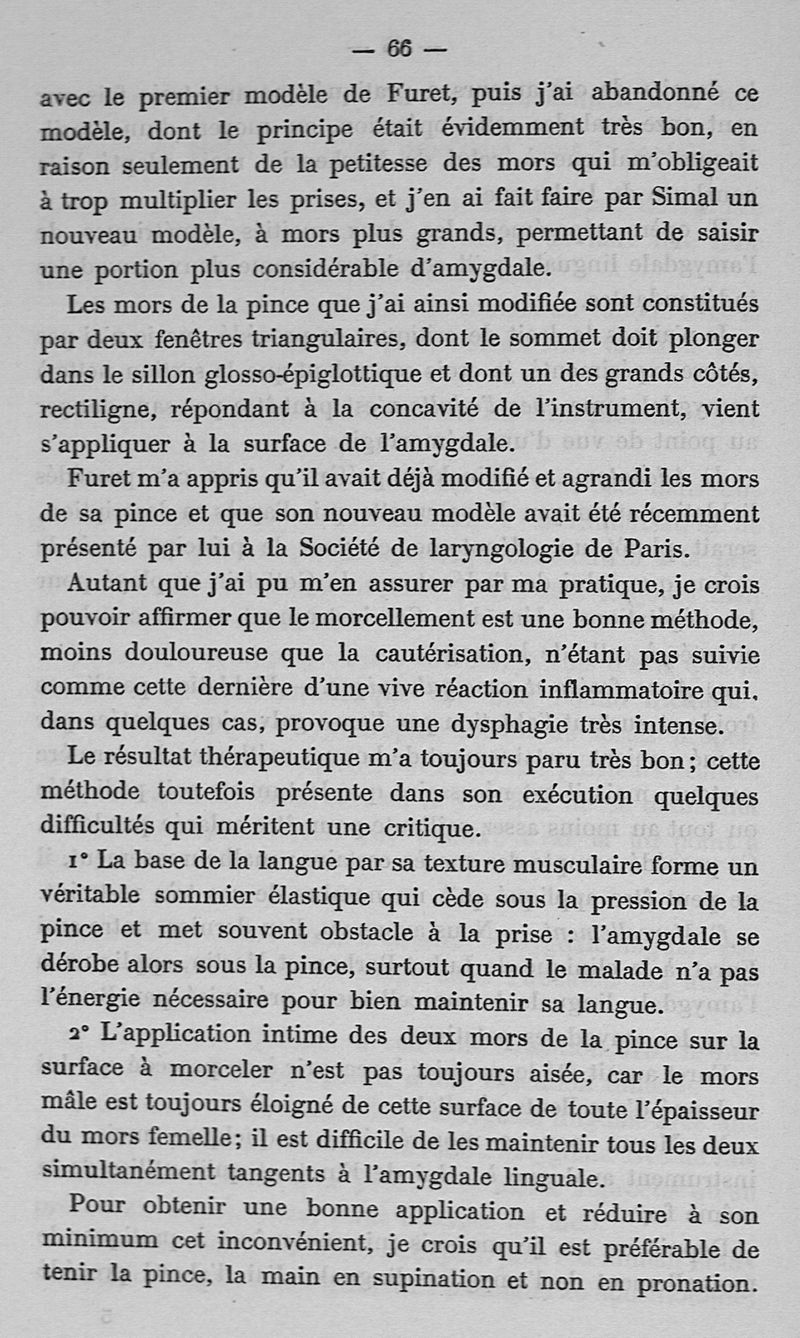 — 66 —

avec le premier modèle de Furet, puis j'ai abandonné ce modèle, dont le principe était évidemment très bon, en raison seulement de la petitesse des mors qui m'obligeait à trop multiplier les prises, et j'en ai fait faire par Simal un nouveau modèle, à mors plus grands, permettant de saisir une portion plus considérable d'amygdale.

Les mors de la pince que j'ai ainsi modifiée sont constitués par deux fenêtres triangulaires, dont le sommet doit plonger dans le sillon glosso-épiglottique et dont un des grands côtés, rectiligne, répondant à la concavité de l'instrument, vient s'appliquer à la surface de l'amygdale.

Furet m'a appris qu'il avait déjà modifié et agrandi les mors de sa pince et que son nouveau modèle avait été récemment présenté par lui à la Société de laryngologie de Paris.

Autant que j'ai pu m'en assurer par ma pratique, je crois pouvoir affirmer que le morcellement est une bonne méthode, moins douloureuse que la cautérisation, n'étant pas suivie comme cette dernière d'une vive réaction inflammatoire qui, dans quelques cas, provoque une dysphagie très intense.

Le résultat thérapeutique m'a toujours paru très bon; cette méthode toutefois présente dans son exécution quelques difficultés qui méritent une critique.

1° La base de la langue par sa texture musculaire forme un véritable sommier élastique qui cède sous la pression de la pince et met souvent obstacle à la prise : l'amygdale se dérobe alors sous la pince, surtout quand le malade n'a pas l'énergie nécessaire pour bien maintenir sa langue.

2° L'application intime des deux mors de la pince sur la surface à morceler n'est pas toujours aisée, car le mors mâle est toujours éloigné de cette surface de toute l'épaisseur du mors femelle; il est difficile de les maintenir tous les deux simultanément tangents à l'amygdale linguale.

Pour obtenir une bonne application et réduire à son minimum cet inconvénient, je crois qu'il est préférable de tenir la pince, la main en supination et non en pronation.